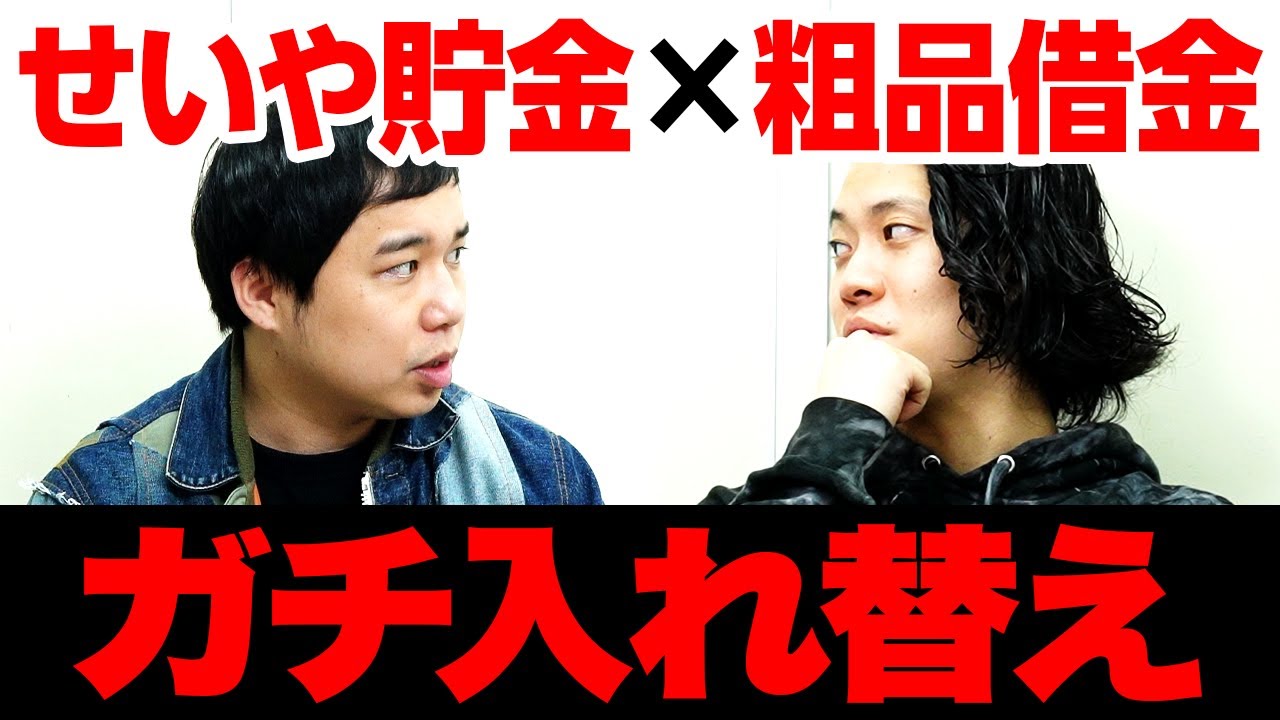 せいや貯金×粗品借金

ガチ入れ替え